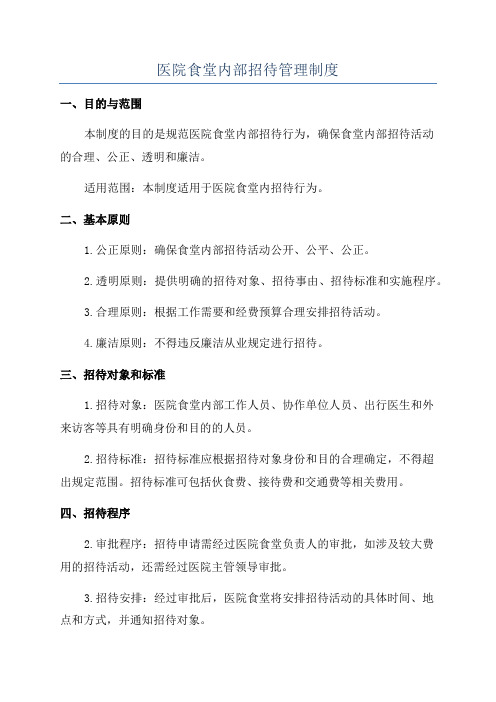 医院食堂内部招待管理制度

一、目的与范围

本制度的目的是规范医院食堂内部招待行为，确保食堂内部招待活动的合理、公正、透明和廉洁。

适用范围：本制度适用于医院食堂内招待行为。

二、基本原则

1.公正原则：确保食堂内部招待活动公开、公平、公正。

2.透明原则：提供明确的招待对象、招待事由、招待标准和实施程序。

3.合理原则：根据工作需要和经费预算合理安排招待活动。

4.廉洁原则：不得违反廉洁从业规定进行招待。

三、招待对象和标准

1.招待对象：医院食堂内部工作人员、协作单位人员、出行医生和外来访客等具有明确身份和目的的人员。

2.招待标准：招待标准应根据招待对象身份和目的合理确定，不得超出规定范围。招待标准可包括伙食费、接待费和交通费等相关费用。

四、招待程序

2.审批程序：招待申请需经过医院食堂负责人的审批，如涉及较大费用的招待活动，还需经过医院主管领导审批。

3.招待安排：经过审批后，医院食堂将安排招待活动的具体时间、地点和方式，并通知招待对象。